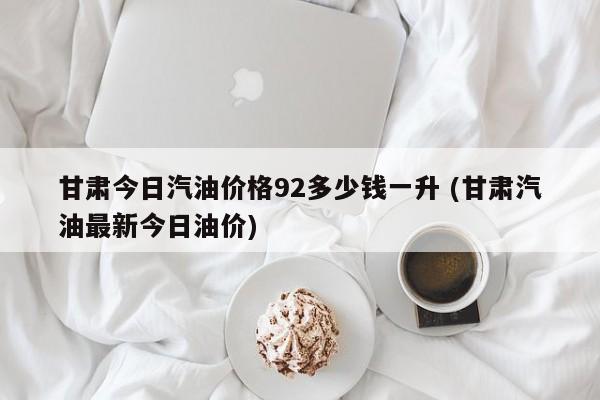 甘肃今日汽油价格92多少钱一升 (甘肃汽油最新今日油价)